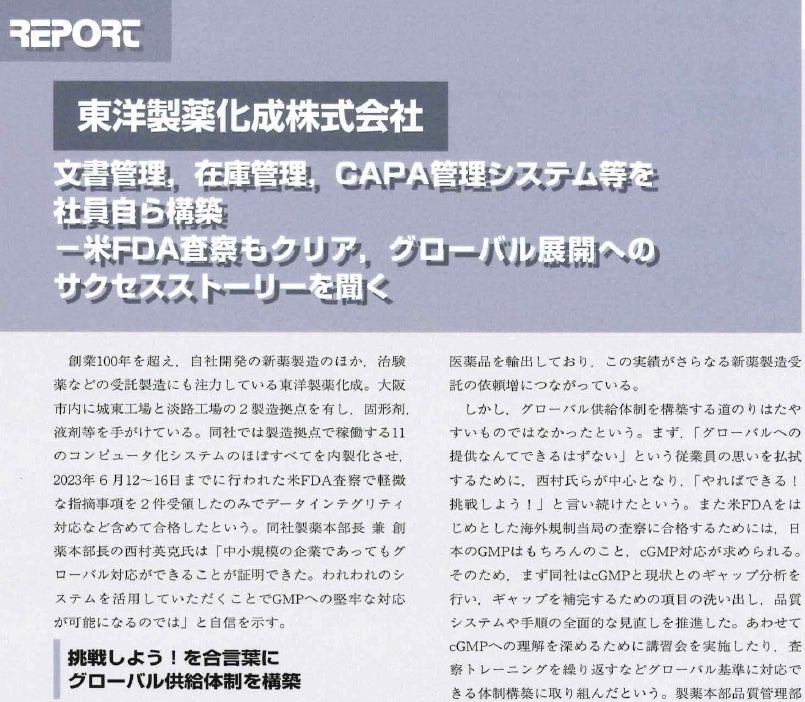 REPORT

東洋製薬化成株式会社

文書管理，在庫管理，CAPA管理システム等を
社員自ら構築
－米FDA査察もクリア，グローバル展開への
サクセスストーリーを聞く

創業100年を超え，自社開発の新薬製造のほか，治験薬などの受託製造にも注力している東洋製薬化成。大阪市内に城東工場と淡路工場の2製造拠点を有し，固形剤，液剤等を手がけている。同社では製造拠点で稼働する11のコンピュータ化システムのほぼすべてを内製化させ，2023年6月12～16日までに行われた米FDA査察で軽微な指摘事項を2件受領したのみでデータインテグリティ対応など含めて合格したという。同社製薬本部長 兼 創薬本部長の西村英克氏は「中小規模の企業であってもグローバル対応ができることが証明できた。われわれのシステムを活用していただくことでGMPへの堅牢な対応が可能になるのでは」と自信を示す。

挑戦しよう！を合言葉に
グローバル供給体制を構築

医薬品を輸出しており，この実績がさらなる新薬製造受託の依頼増につながっている。

しかし，グローバル供給体制を構築する道のりはたやすいものではなかったという。まず，「グローバルへの提供なんてできるはずない」という従業員の思いを払拭するために，西村氏らが中心となり，「やればできる！挑戦しよう！」と言い続けたという。また米FDAをはじめとした海外規制当局の査察に合格するためには，日本のGMPはもちろんのこと，cGMP対応が求められる。そのため，まず同社はcGMPと現状とのギャップ分析を行い，ギャップを補完するための項目の洗い出し，品質システムや手順の全面的な見直しを推進した。あわせてcGMPへの理解を深めるために講習会を実施したり，査察トレーニングを繰り返すなどグローバル基準に対応できる体制構築に取り組んだという。製薬本部品質管理部